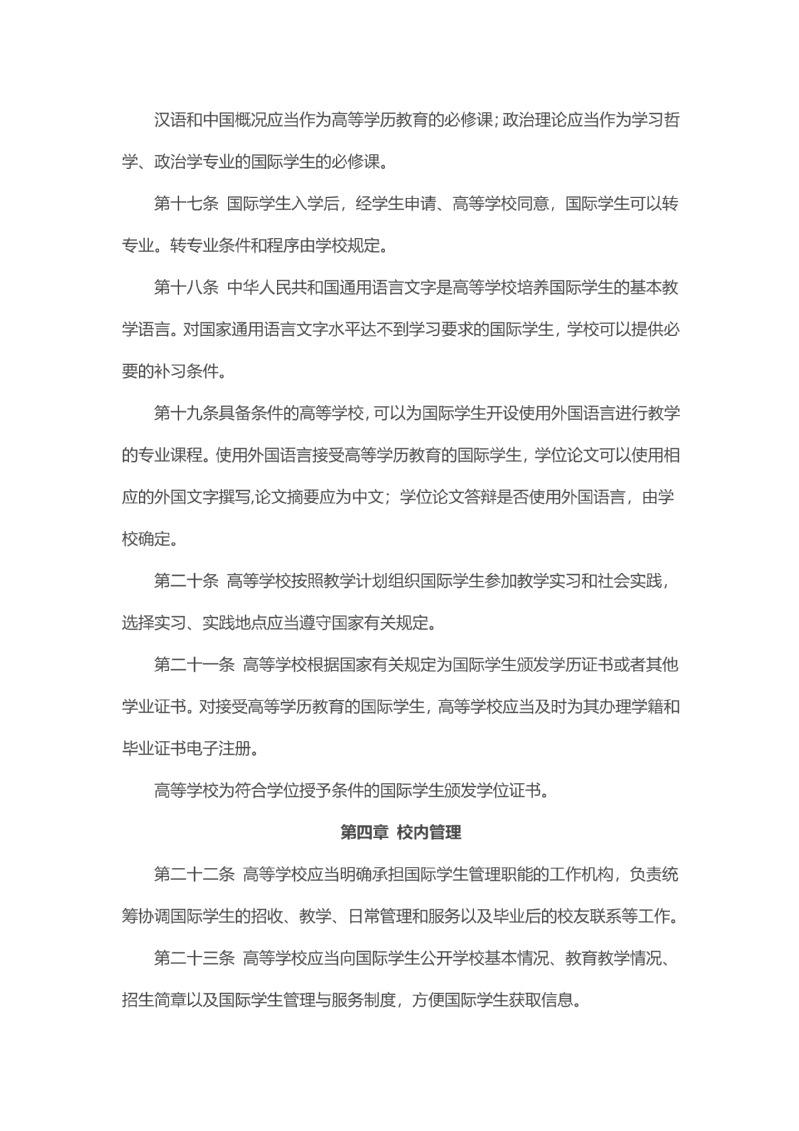 汉语和中国概况应当作为高等学历教育的必修课；政治理论应当作为学习哲学、政治学专业的国际学生的必修课。

第十七条 国际学生入学后，经学生申请、高等学校同意，国际学生可以转专业。转专业条件和程序由学校规定。

第十八条 中华人民共和国通用语言文字是高等学校培养国际学生的基本教学语言。对国家通用语言文字水平达不到学习要求的国际学生，学校可以提供必要的补习条件。

第十九条具备条件的高等学校，可以为国际学生开设使用外国语言进行教学的专业课程。使用外国语言接受高等学历教育的国际学生，学位论文可以使用相应的外国文字撰写,论文摘要应为中文；学位论文答辩是否使用外国语言，由学校确定。

第二十条 高等学校按照教学计划组织国际学生参加教学实习和社会实践，选择实习、实践地点应当遵守国家有关规定。

第二十一条 高等学校根据国家有关规定为国际学生颁发学历证书或者其他学业证书。对接受高等学历教育的国际学生，高等学校应当及时为其办理学籍和毕业证书电子注册。

高等学校为符合学位授予条件的国际学生颁发学位证书。

第四章 校内管理

第二十二条 高等学校应当明确承担国际学生管理职能的工作机构，负责统筹协调国际学生的招收、教学、日常管理和服务以及毕业后的校友联系等工作。

第二十三条 高等学校应当向国际学生公开学校基本情况、教育教学情况、招生简章以及国际学生管理与服务制度，方便国际学生获取信息。